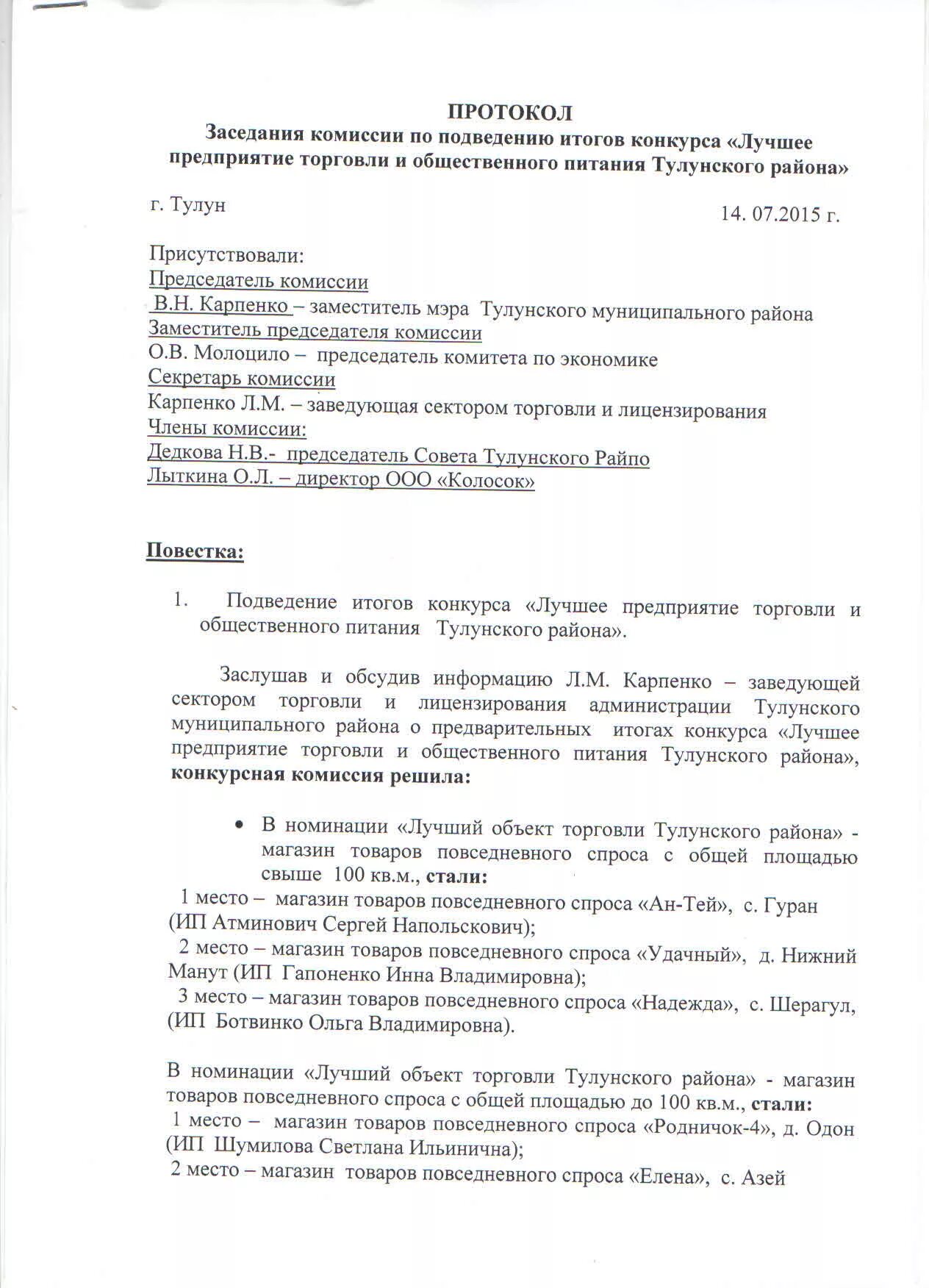 ПРОТОКОЛ
Заседания комиссии по подведению итогов конкурса «Лучшее предприятие торговли и общественного питания Тулунского района»

г. Тулун 14. 07.2015 г.

Присутствовали:
Председатель комиссии
В.Н. Карпенко – заместитель мэра Тулунского муниципального района
Заместитель председателя комиссии
О.В. Молоцило – председатель комитета по экономике
Секретарь комиссии
Карпенко Л.М. – заведующая сектором торговли и лицензирования
Члены комиссии:
Дедкова Н.В.- председатель Совета Тулунского Райпо
Лыткина О.Л. – директор ООО «Колосок»

Повестка:

1. Подведение итогов конкурса «Лучшее предприятие торговли и общественного питания Тулунского района».

Заслушав и обсудив информацию Л.М. Карпенко – заведующей сектором торговли и лицензирования администрации Тулунского муниципального района о предварительных итогах конкурса «Лучшее предприятие торговли и общественного питания Тулунского района», конкурсная комиссия решила:

• В номинации «Лучший объект торговли Тулунского района» - магазин товаров повседневного спроса с общей площадью свыше 100 кв.м., стали:
1 место – магазин товаров повседневного спроса «Ан-Тей», с. Гуран (ИП Атминович Сергей Напольскович);
2 место – магазин товаров повседневного спроса «Удачный», д. Нижний Манут (ИП Гапоненко Инна Владимировна);
3 место – магазин товаров повседневного спроса «Надежда», с. Шерагул, (ИП Ботвинко Ольга Владимировна).

В номинации «Лучший объект торговли Тулунского района» - магазин товаров повседневного спроса с общей площадью до 100 кв.м., стали:
1 место – магазин товаров повседневного спроса «Родничок-4», д. Одон (ИП Шумилова Светлана Ильинична);
2 место – магазин товаров повседневного спроса «Елена», с. Азей